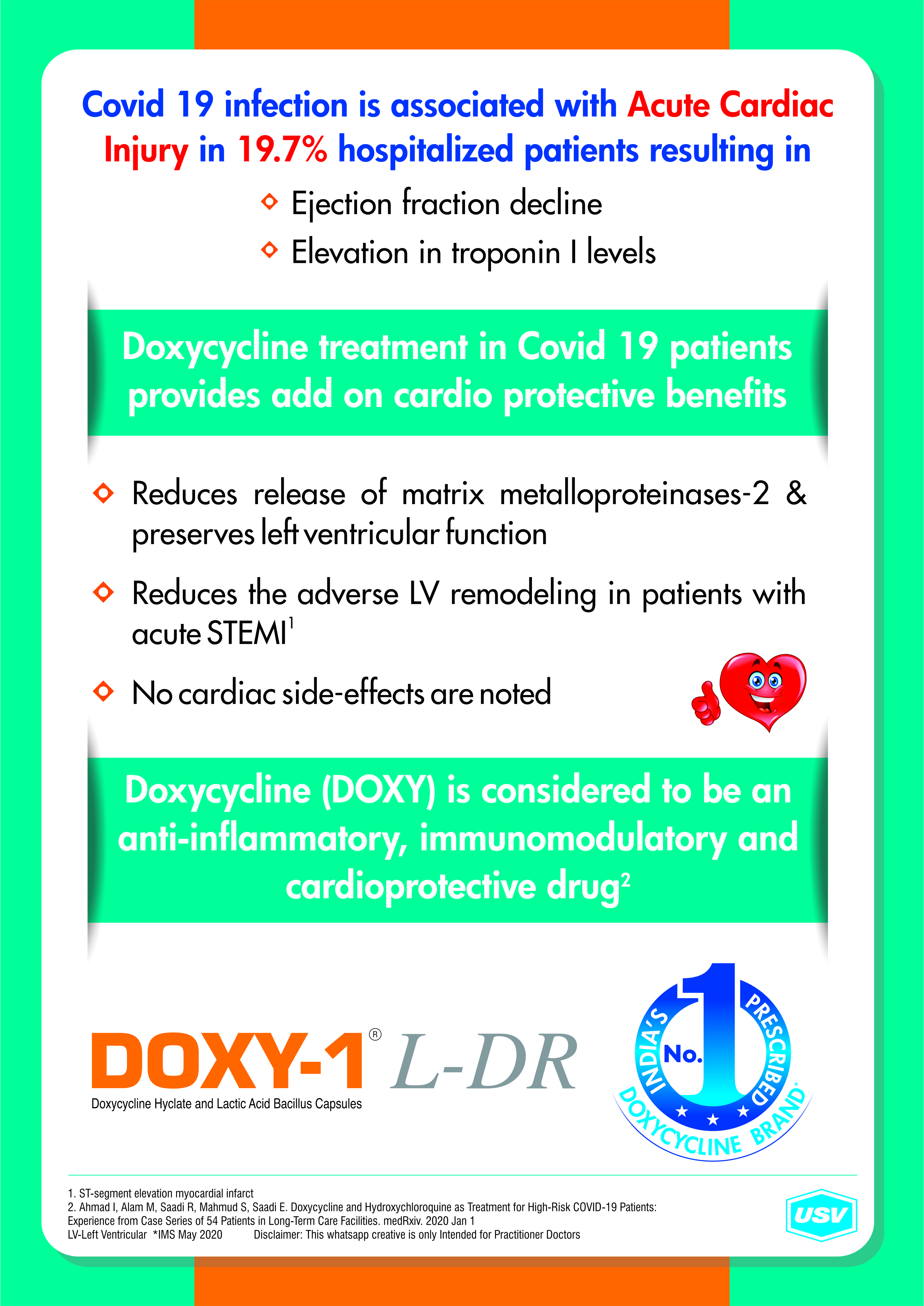 Covid 19 infection is associated with Acute Cardiac Injury in 19.7% hospitalized patients resulting in

Ejection fraction decline

Elevation in troponin I levels

Doxycycline treatment in Covid 19 patients provides add on cardio protective benefits

Reduces release of matrix metalloproteinases-2 & preserves left ventricular function

Reduces the adverse LV remodeling in patients with acute STEMI$^1$

No cardiac side-effects are noted

Doxycycline (DOXY) is considered to be an anti-inflammatory, immunomodulatory and cardioprotective drug$^2$

DOXY-1® L-DR
Doxycycline Hyclate and Lactic Acid Bacillus Capsules

INDIA'S No. 1 PRESCRIBED DOXYCYCLINE BRAND*

1. ST-segment elevation myocardial infarct
2. Ahmad I, Alam M, Saadi R, Mahmud S, Saadi E. Doxycycline and Hydroxychloroquine as Treatment for High-Risk COVID-19 Patients: Experience from Case Series of 54 Patients in Long-Term Care Facilities. medRxiv. 2020 Jan 1
LV-Left Ventricular *IMS May 2020 Disclaimer: This whatsapp creative is only Intended for Practitioner Doctors

USV